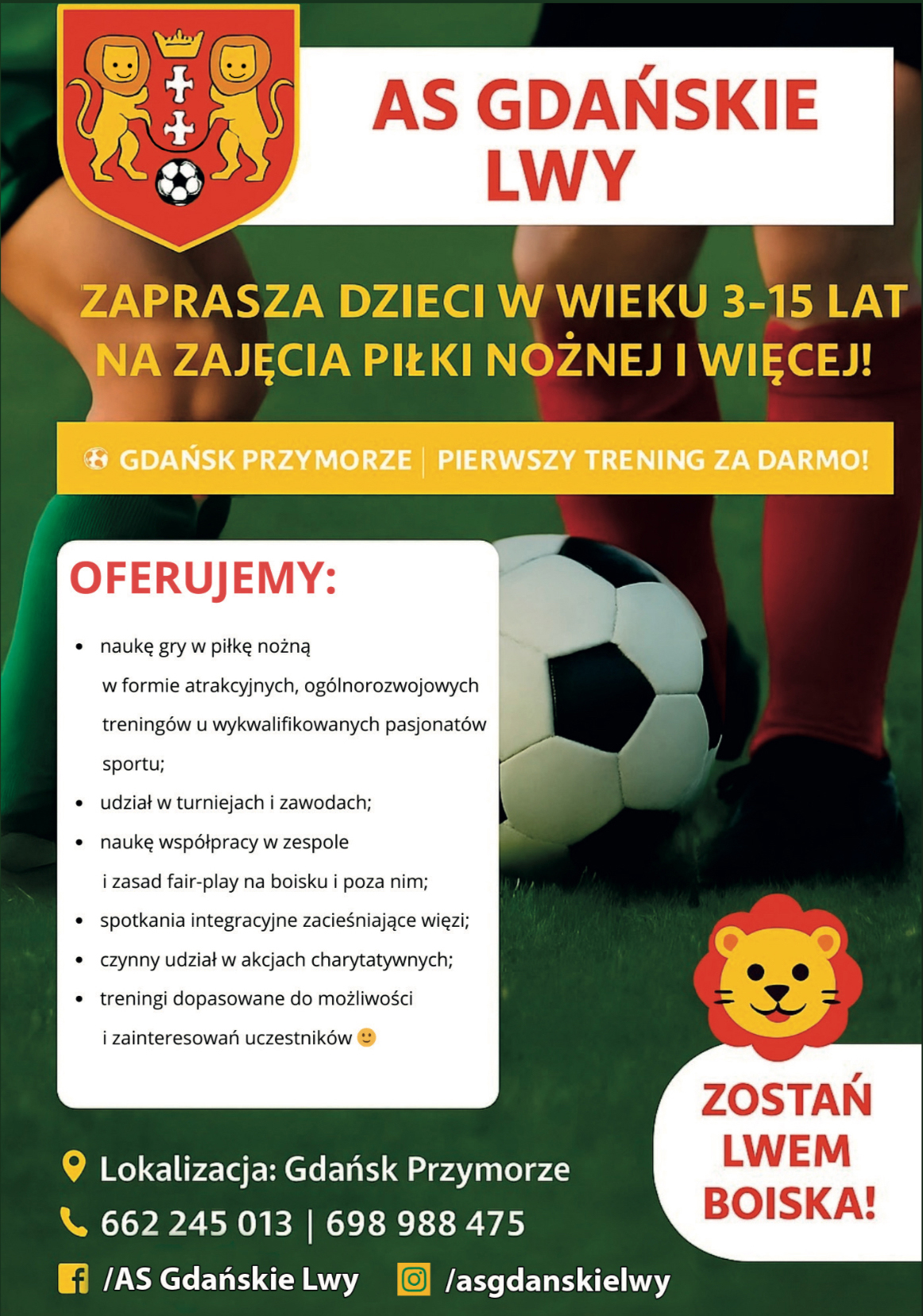 AS GDAŃSKIE LWY

ZAPRASZA DZIECI W WIEKU 3-15 LAT NA ZAJĘCIA PIŁKI NOŻNEJ I WIĘCEJ!

GDAŃSK PRZYMORZE | PIERWSZY TRENING ZA DARMO!

OFERUJEMY:

• naukę gry w piłkę nożną w formie atrakcyjnych, ogólnorozwojowych treningów u wykwalifikowanych pasjonatów sportu;
• udział w turniejach i zawodach;
• naukę współpracy w zespole i zasad fair-play na boisku i poza nim;
• spotkania integracyjne zacieśniające więzi;
• czynny udział w akcjach charytatywnych;
• treningi dopasowane do możliwości i zainteresowań uczestników

ZOSTAŃ LWEM BOISKA!

Lokalizacja: Gdańsk Przymorze
662 245 013 | 698 988 475
/AS Gdańskie Lwy
/asgdanskielwy